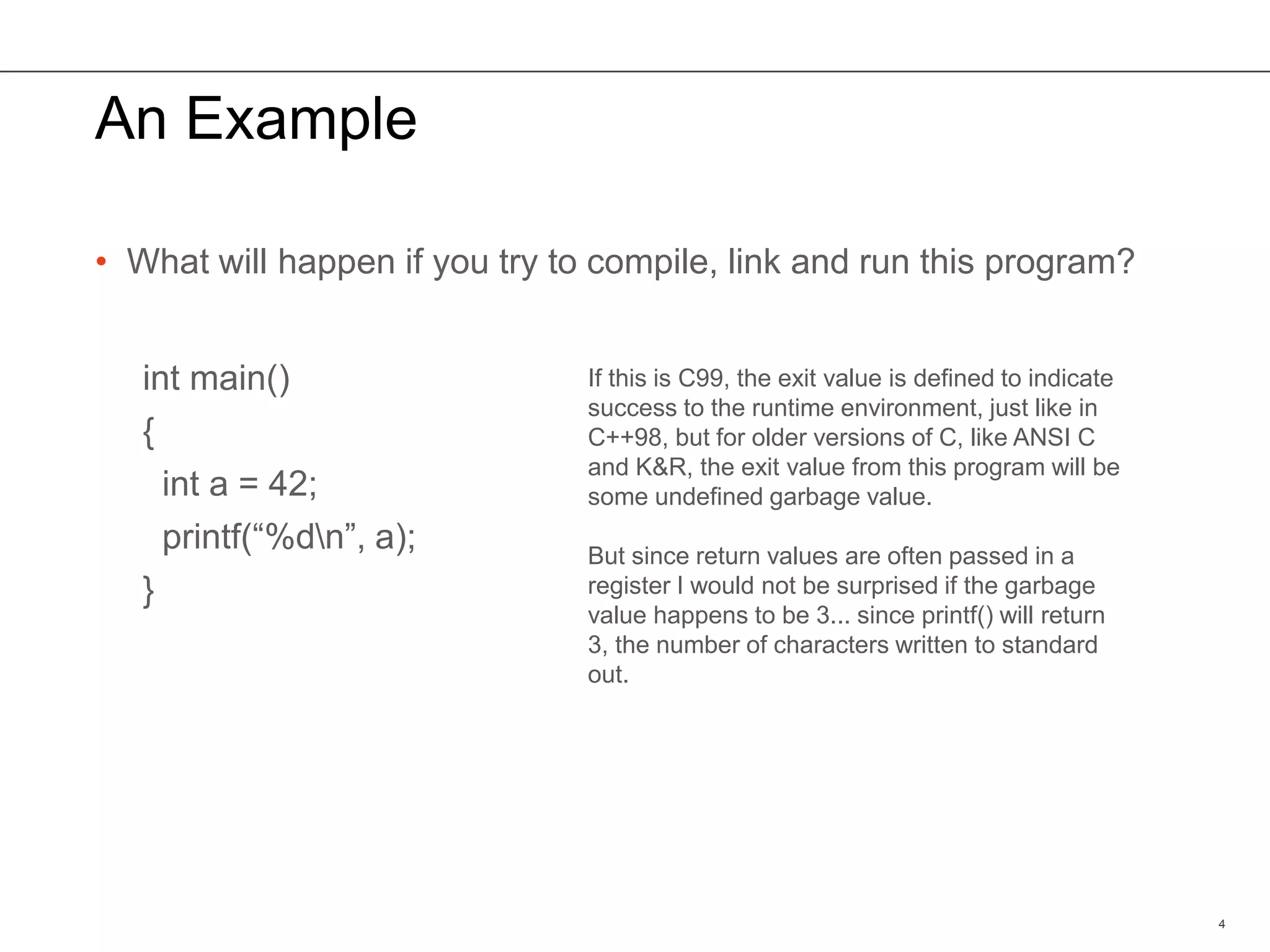 An Example

• What will happen if you try to compile, link and run this program?

int main()
{
  int a = 42;
  printf(“%d\n”, a);
}

If this is C99, the exit value is defined to indicate success to the runtime environment, just like in C++98, but for older versions of C, like ANSI C and K&R, the exit value from this program will be some undefined garbage value.

But since return values are often passed in a register I would not be surprised if the garbage value happens to be 3... since printf() will return 3, the number of characters written to standard out.

4